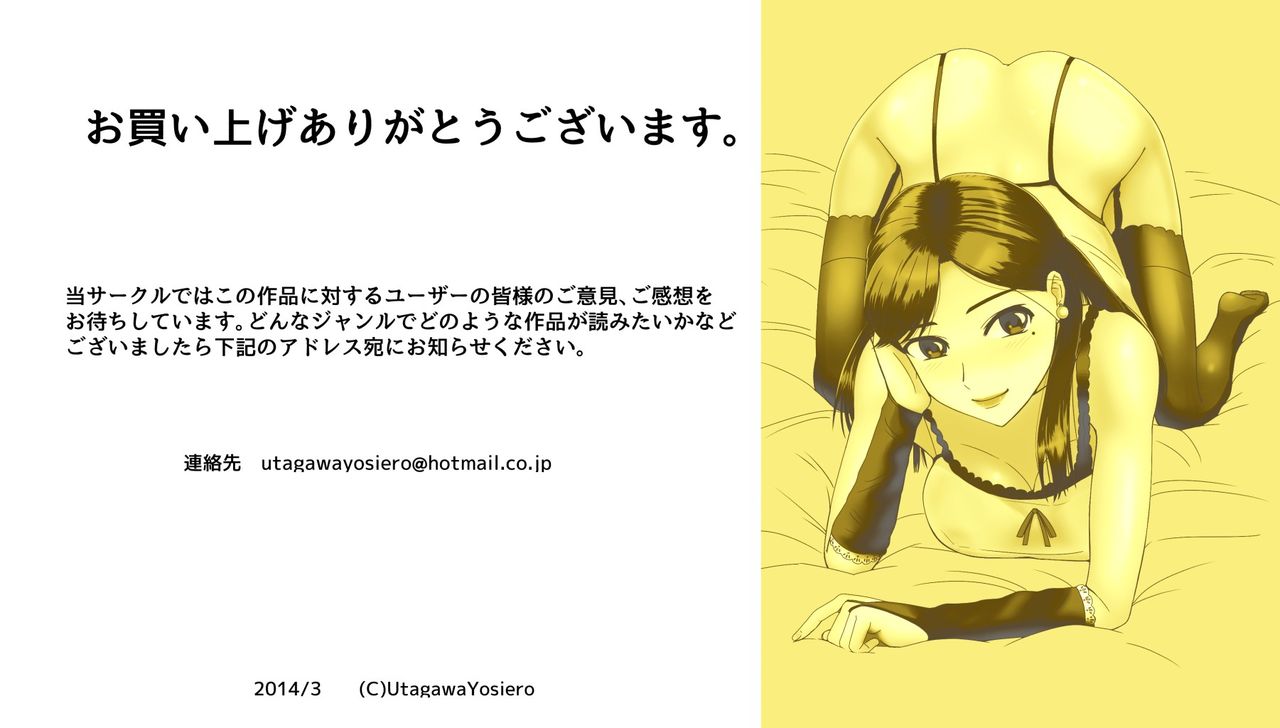 お買い上げありがとうございます。

当サークルではこの作品に対するユーザーの皆様のご意見、ご感想をお待ちしています。どんなジャンルでどのような作品が読みたいかなどございましたら下記のアドレス宛にお知らせください。

連絡先　utagawayosiero@hotmail.co.jp

2014/3　(C)UtagawaYosiero